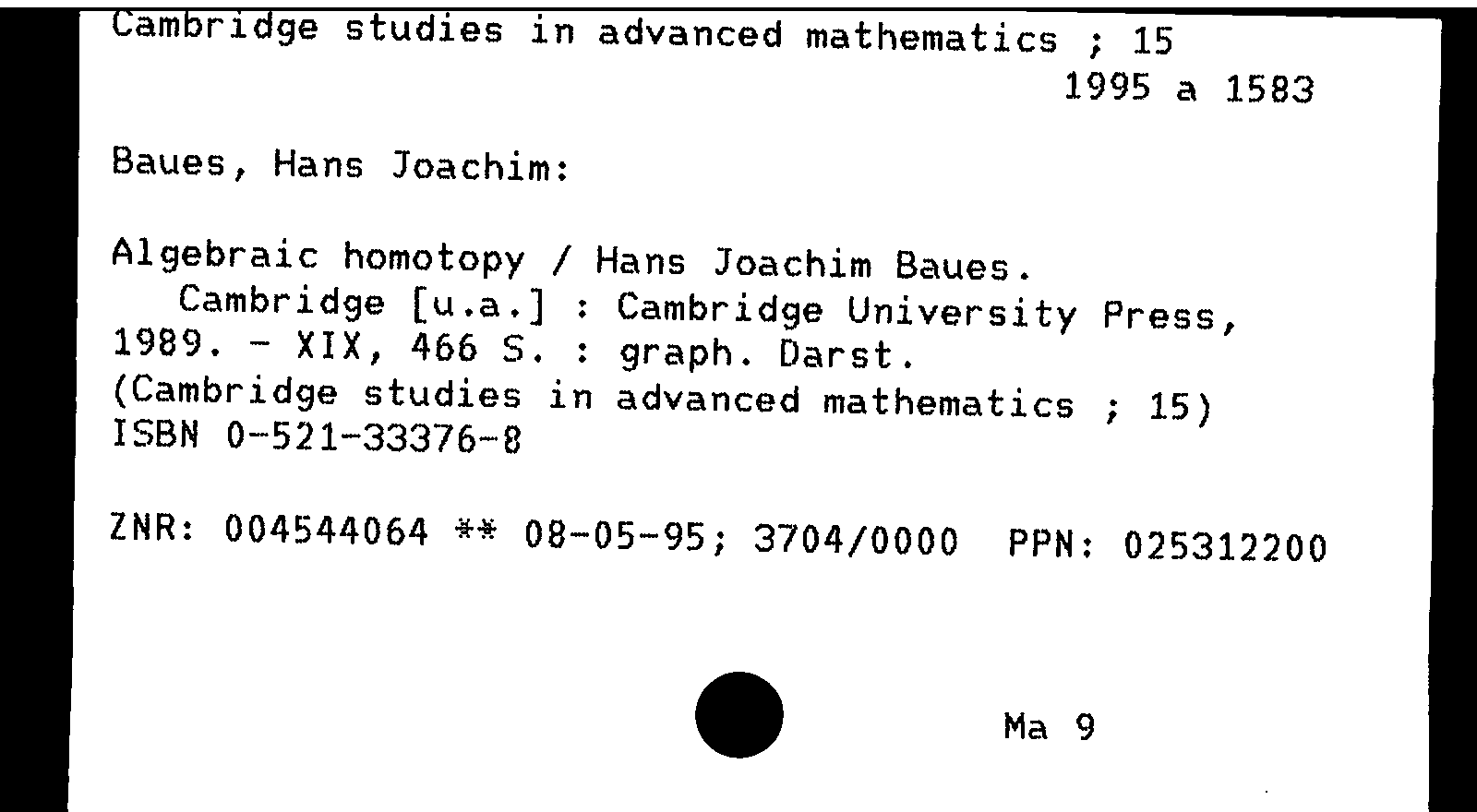 Cambridge studies in advanced mathematics ; 15
1995 a 1583

Baues, Hans Joachim:

Algebraic homotopy / Hans Joachim Baues.
Cambridge [u.a.] : Cambridge University Press, 1989. - XIX, 466 S. : graph. Darst.
(Cambridge studies in advanced mathematics ; 15)
ISBN 0-521-33376-8

ZNR: 004544064 ** 08-05-95; 3704/0000 PPN: 025312200

Ma 9